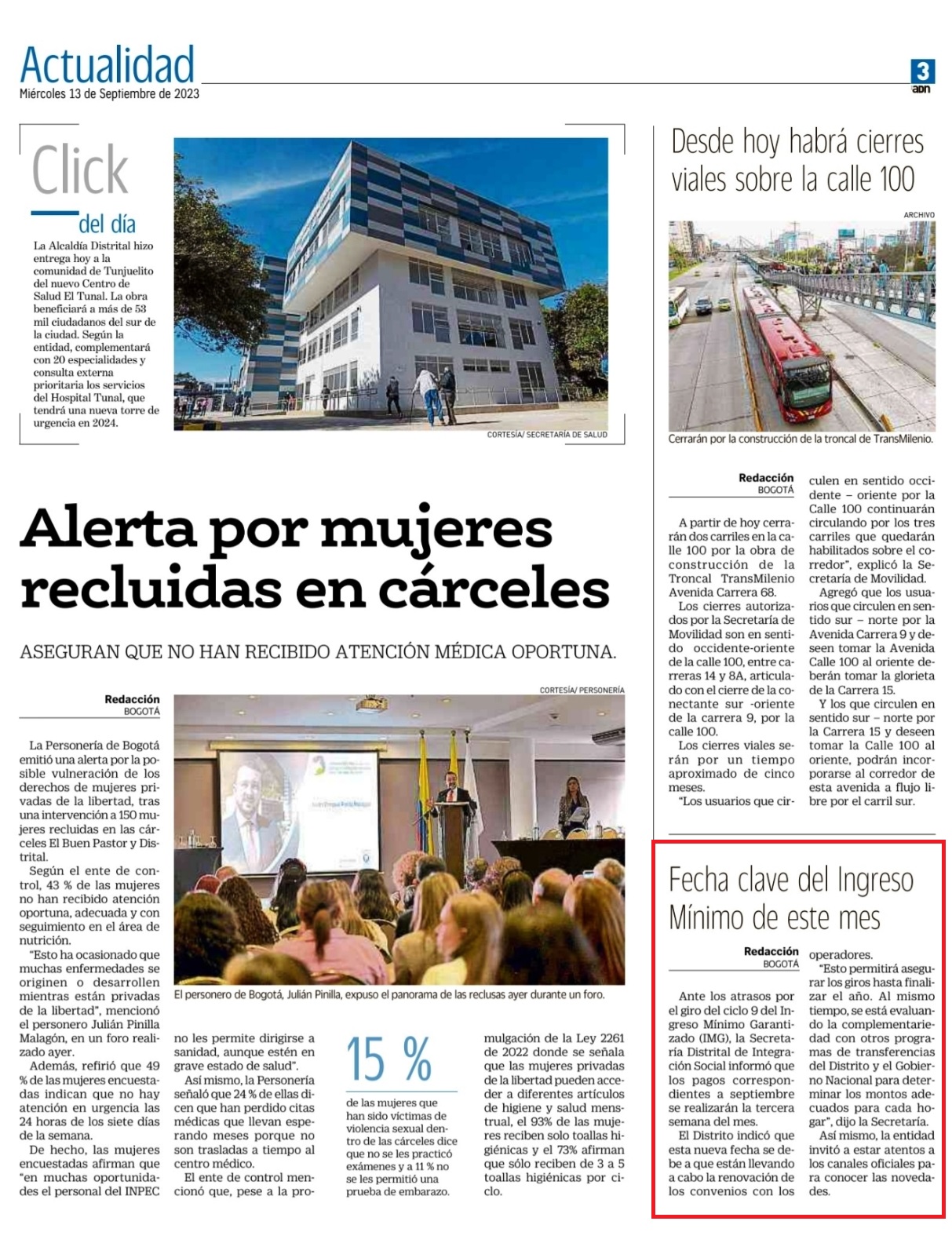 Actualidad
Miércoles 13 de Septiembre de 2023

3
adn

Click
del día

La Alcaldía Distrital hizo entrega hoy a la comunidad de Tunjuelito del nuevo Centro de Salud El Tunal. La obra beneficiará a más de 53 mil ciudadanos del sur de la ciudad. Según la entidad, complementará con 20 especialidades y consulta externa prioritaria los servicios del Hospital Tunal, que tendrá una nueva torre de urgencia en 2024.

CORTESÍA/ SECRETARÍA DE SALUD

Alerta por mujeres recluidas en cárceles

ASEGURAN QUE NO HAN RECIBIDO ATENCIÓN MÉDICA OPORTUNA.

Redacción
BOGOTÁ

CORTESÍA/ PERSONERÍA

El personero de Bogotá, Julián Pinilla, expuso el panorama de las reclusas ayer durante un foro.

La Personería de Bogotá emitió una alerta por la posible vulneración de los derechos de mujeres privadas de la libertad, tras una intervención a 150 mujeres recluidas en las cárceles El Buen Pastor y Distrital.

Según el ente de control, 43 % de las mujeres no han recibido atención oportuna, adecuada y con seguimiento en el área de nutrición.

"Esto ha ocasionado que muchas enfermedades se originen o desarrollen mientras están privadas de la libertad", mencionó el personero Julián Pinilla Malagón, en un foro realizado ayer.

Además, refirió que 49 % de las mujeres encuestadas indican que no hay atención en urgencia las 24 horas de los siete días de la semana.

De hecho, las mujeres encuestadas afirman que "en muchas oportunidades el personal del INPEC no les permite dirigirse a sanidad, aunque estén en grave estado de salud".

Así mismo, la Personería señaló que 24 % de ellas dicen que han perdido citas médicas que llevan esperando meses porque no son trasladas a tiempo al centro médico.

El ente de control mencionó que, pese a la promulgación de la Ley 2261 de 2022 donde se señala que las mujeres privadas de la libertad pueden acceder a diferentes artículos de higiene y salud menstrual, el 93% de las mujeres reciben solo toallas higiénicas y el 73% afirman que sólo reciben de 3 a 5 toallas higiénicas por ciclo.

15 %
de las mujeres que han sido víctimas de violencia sexual dentro de las cárceles dice que no se les practicó exámenes y a 11 % no se les permitió una prueba de embarazo.

Desde hoy habrá cierres viales sobre la calle 100

ARCHIVO

Cerrarán por la construcción de la troncal de TransMilenio.

Redacción
BOGOTÁ

A partir de hoy cerrarán dos carriles en la calle 100 por la obra de construcción de la Troncal TransMilenio Avenida Carrera 68.

Los cierres autorizados por la Secretaría de Movilidad son en sentido occidente-oriente de la calle 100, entre carreras 14 y 8A, articulado con el cierre de la conectante sur -oriente de la carrera 9, por la calle 100.

Los cierres viales serán por un tiempo aproximado de cinco meses.

"Los usuarios que circulen en sentido occidente – oriente por la Calle 100 continuarán circulando por los tres carriles que quedarán habilitados sobre el corredor", explicó la Secretaría de Movilidad.

Agregó que los usuarios que circulen en sentido sur – norte por la Avenida Carrera 9 y deseen tomar la Avenida Calle 100 al oriente deberán tomar la glorieta de la Carrera 15.

Y los que circulen en sentido sur – norte por la Carrera 15 y deseen tomar la Calle 100 al oriente, podrán incorporarse al corredor de esta avenida a flujo libre por el carril sur.

Fecha clave del Ingreso Mínimo de este mes

Redacción
BOGOTÁ

Ante los atrasos por el giro del ciclo 9 del Ingreso Mínimo Garantizado (IMG), la Secretaría Distrital de Integración Social informó que los pagos correspondientes a septiembre se realizarán la tercera semana del mes.

El Distrito indicó que esta nueva fecha se debe a que están llevando a cabo la renovación de los convenios con los operadores.

"Esto permitirá asegurar los giros hasta finalizar el año. Al mismo tiempo, se está evaluando la complementariedad con otros programas de transferencias del Distrito y el Gobierno Nacional para determinar los montos adecuados para cada hogar", dijo la Secretaría.

Así mismo, la entidad invitó a estar atentos a los canales oficiales para conocer las novedades.